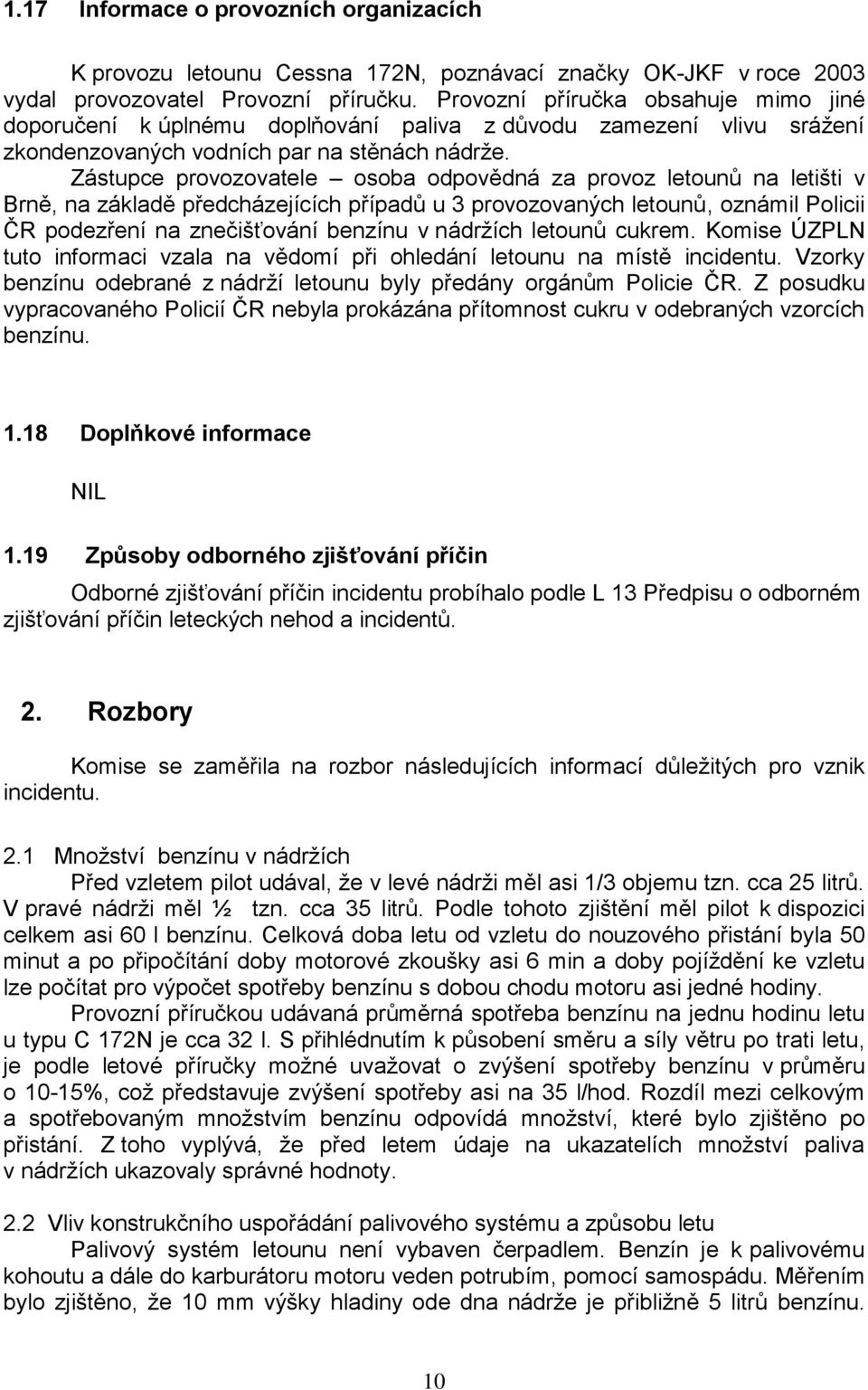 1.17 Informace o provozních organizacích

K provozu letounu Cessna 172N, poznávací značky OK-JKF v roce 2003 vydal provozovatel Provozní příručku. Provozní příručka obsahuje mimo jiné doporučení k úplnému doplňování paliva z důvodu zamezení vlivu srážení zkondenzovaných vodních par na stěnách nádrže.

Zástupce provozovatele – osoba odpovědná za provoz letounů na letišti v Brně, na základě předcházejících případů u 3 provozovaných letounů, oznámil Policii ČR podezření na znečišťování benzínu v nádržích letounů cukrem. Komise ÚZPLN tuto informaci vzala na vědomí při ohledání letounu na místě incidentu. Vzorky benzínu odebrané z nádrží letounu byly předány orgánům Policie ČR. Z posudku vypracovaného Policií ČR nebyla prokázána přítomnost cukru v odebraných vzorcích benzínu.

1.18 Doplňkové informace

NIL

1.19 Způsoby odborného zjišťování příčin

Odborné zjišťování příčin incidentu probíhalo podle L 13 Předpisu o odborném zjišťování příčin leteckých nehod a incidentů.

2. Rozbory

Komise se zaměřila na rozbor následujících informací důležitých pro vznik incidentu.

2.1 Množství benzínu v nádržích

Před vzletem pilot udával, že v levé nádrži měl asi 1/3 objemu tzn. cca 25 litrů. V pravé nádrži měl ½ tzn. cca 35 litrů. Podle tohoto zjištění měl pilot k dispozici celkem asi 60 l benzínu. Celková doba letu od vzletu do nouzového přistání byla 50 minut a po připočítání doby motorové zkoušky asi 6 min a doby pojíždění ke vzletu lze počítat pro výpočet spotřeby benzínu s dobou chodu motoru asi jedné hodiny.

Provozní příručkou udávaná průměrná spotřeba benzínu na jednu hodinu letu u typu C 172N je cca 32 l. S přihlédnutím k působení směru a síly větru po trati letu, je podle letové příručky možné uvažovat o zvýšení spotřeby benzínu v průměru o 10-15%, což představuje zvýšení spotřeby asi na 35 l/hod. Rozdíl mezi celkovým a spotřebovaným množstvím benzínu odpovídá množství, které bylo zjištěno po přistání. Z toho vyplývá, že před letem údaje na ukazatelích množství paliva v nádržích ukazovaly správné hodnoty.

2.2 Vliv konstrukčního uspořádání palivového systému a způsobu letu

Palivový systém letounu není vybaven čerpadlem. Benzín je k palivovému kohoutu a dále do karburátoru motoru veden potrubím, pomocí samospádu. Měřením bylo zjištěno, že 10 mm výšky hladiny ode dna nádrže je přibližně 5 litrů benzínu.

10